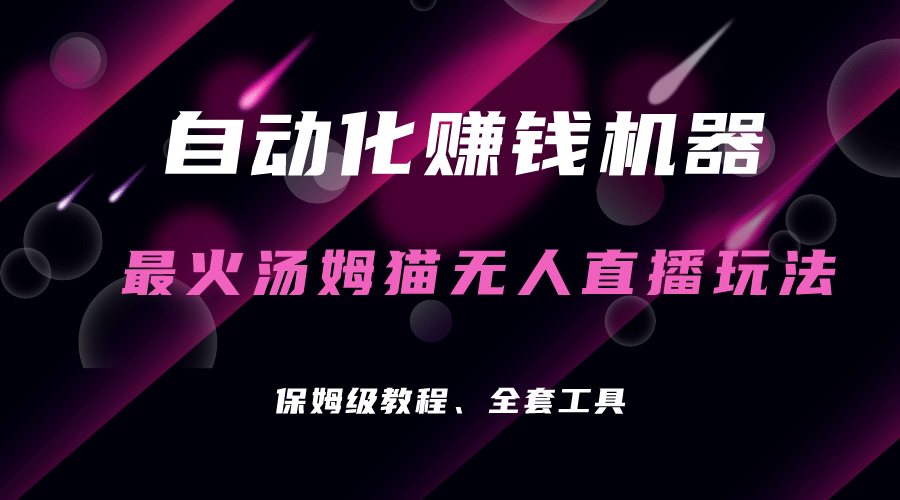 自动化赚钱机器

最火汤姆猫无人直播玩法

保姆级教程、全套工具